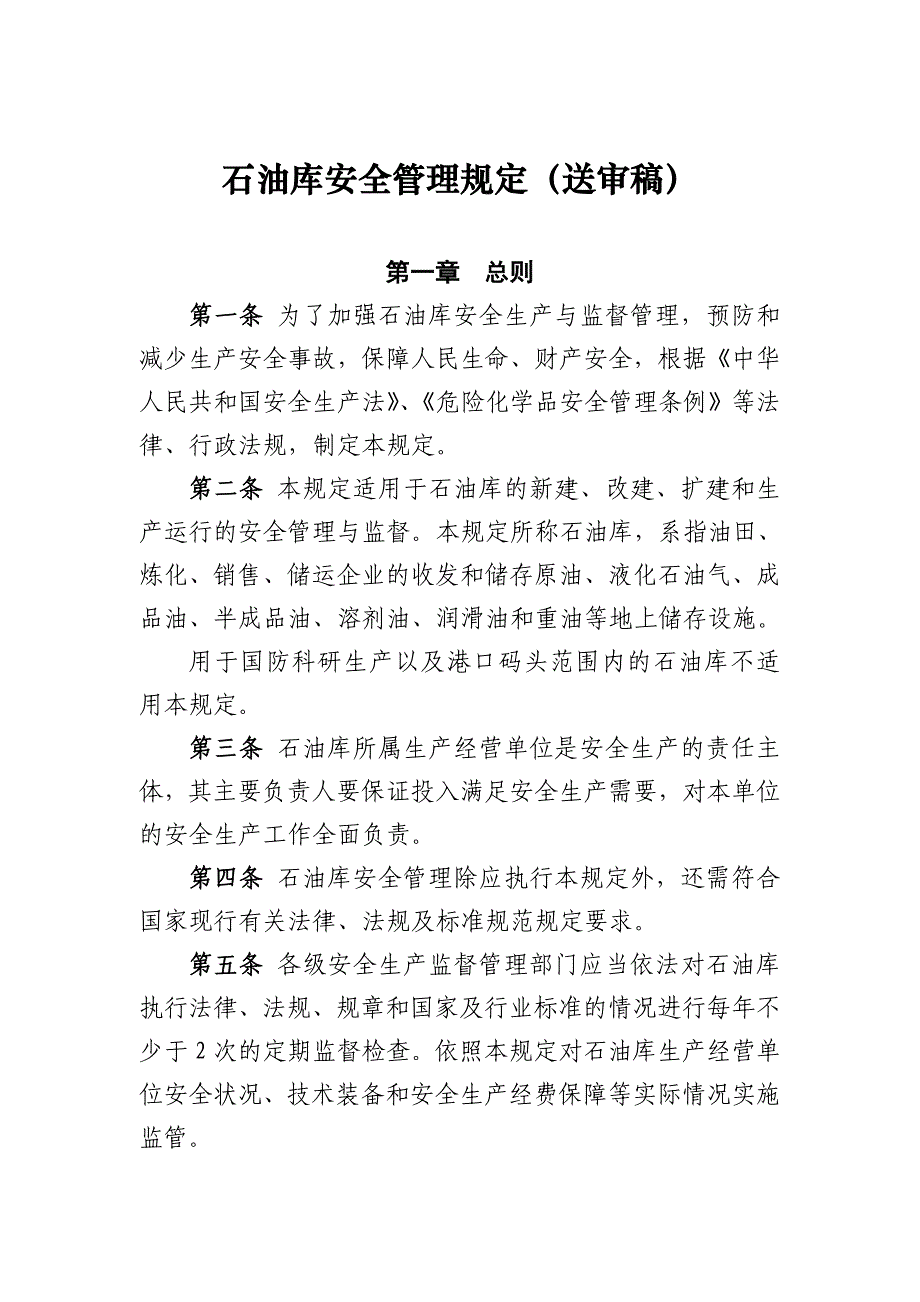 石油库安全管理规定（送审稿）

第一章　总则

第一条 为了加强石油库安全生产与监督管理，预防和减少生产安全事故，保障人民生命、财产安全，根据《中华人民共和国安全生产法》、《危险化学品安全管理条例》等法律、行政法规，制定本规定。

第二条 本规定适用于石油库的新建、改建、扩建和生产运行的安全管理与监督。本规定所称石油库，系指油田、炼化、销售、储运企业的收发和储存原油、液化石油气、成品油、半成品油、溶剂油、润滑油和重油等地上储存设施。

用于国防科研生产以及港口码头范围内的石油库不适用本规定。

第三条 石油库所属生产经营单位是安全生产的责任主体，其主要负责人要保证投入满足安全生产需要，对本单位的安全生产工作全面负责。

第四条 石油库安全管理除应执行本规定外，还需符合国家现行有关法律、法规及标准规范规定要求。

第五条 各级安全生产监督管理部门应当依法对石油库执行法律、法规、规章和国家及行业标准的情况进行每年不少于 2 次的定期监督检查。依照本规定对石油库生产经营单位安全状况、技术装备和安全生产经费保障等实际情况实施监管。